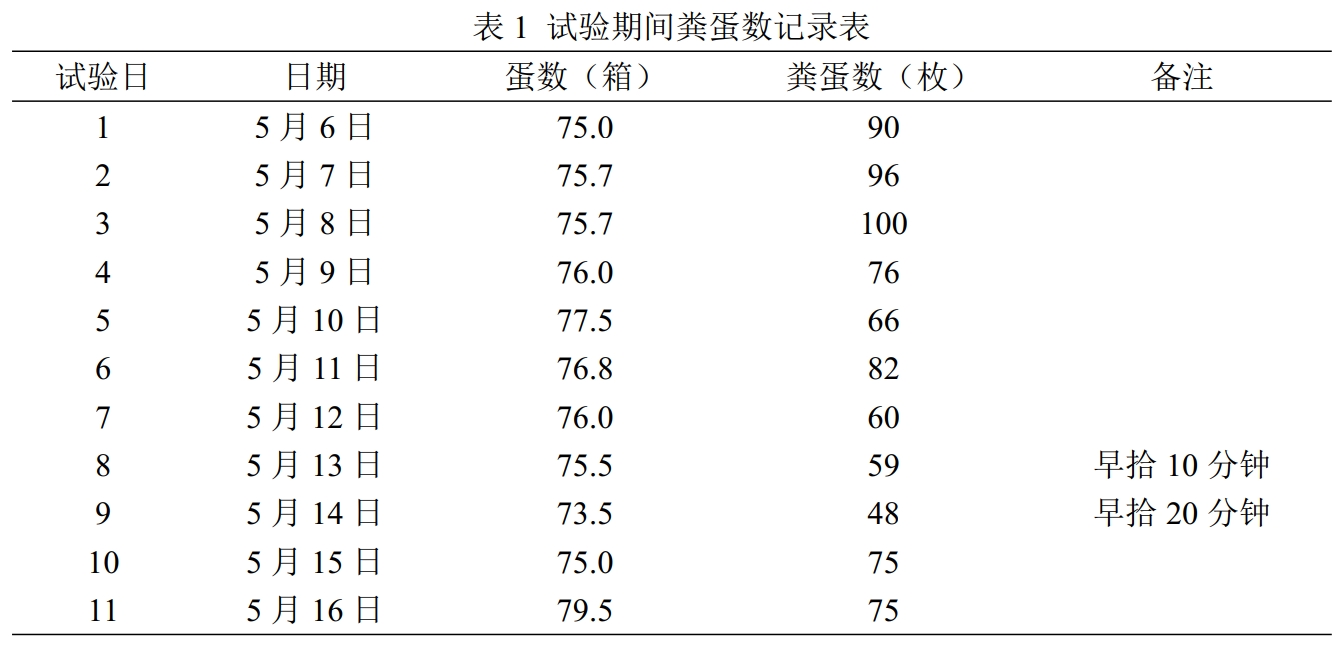 表 1 试验期间粪蛋数记录表

| 试验日 | 日期 | 蛋数（箱） | 粪蛋数（枚） | 备注 |
|---|---|---|---|---|
| 1 | 5 月 6 日 | 75.0 | 90 | |
| 2 | 5 月 7 日 | 75.7 | 96 | |
| 3 | 5 月 8 日 | 75.7 | 100 | |
| 4 | 5 月 9 日 | 76.0 | 76 | |
| 5 | 5 月 10 日 | 77.5 | 66 | |
| 6 | 5 月 11 日 | 76.8 | 82 | |
| 7 | 5 月 12 日 | 76.0 | 60 | |
| 8 | 5 月 13 日 | 75.5 | 59 | 早拾 10 分钟 |
| 9 | 5 月 14 日 | 73.5 | 48 | 早拾 20 分钟 |
| 10 | 5 月 15 日 | 75.0 | 75 | |
| 11 | 5 月 16 日 | 79.5 | 75 | |